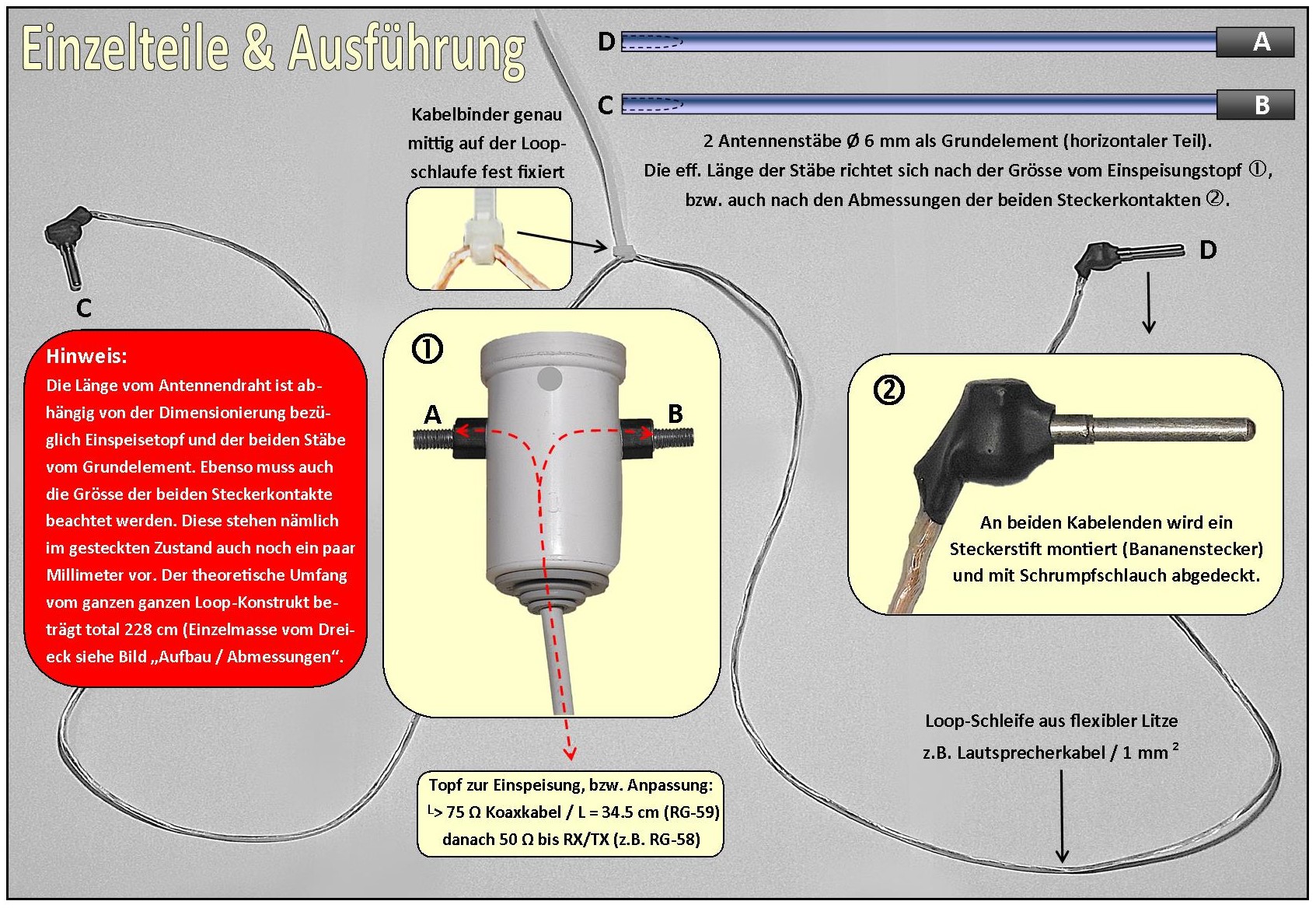 Einzelteile & Ausführung

D A

C B

2 Antennenstäbe Ø 6 mm als Grundelement (horizontaler Teil). Die eff. Länge der Stäbe richtet sich nach der Grösse vom Einspeisungstopf ①, bzw. auch nach den Abmessungen der beiden Steckerkontakten ②.

Kabelbinder genau mittig auf der Loopschlaufe fest fixiert

C

D

Hinweis:
Die Länge vom Antennendraht ist abhängig von der Dimensionierung bezüglich Einspeisetopf und der beiden Stäbe vom Grundelement. Ebenso muss auch die Grösse der beiden Steckerkontakte beachtet werden. Diese stehen nämlich im gesteckten Zustand auch noch ein paar Millimeter vor. Der theoretische Umfang vom ganzen ganzen Loop-Konstrukt beträgt total 228 cm (Einzelmasse vom Dreieck siehe Bild „Aufbau / Abmessungen“.

①

A B

②

An beiden Kabelenden wird ein Steckerstift montiert (Bananenstecker) und mit Schrumpfschlauch abgedeckt.

Loop-Schleife aus flexibler Litze z.B. Lautsprecherkabel / 1 mm $^2$

Topf zur Einspeisung, bzw. Anpassung:
└> 75 Ω Koaxkabel / L = 34.5 cm (RG-59)
danach 50 Ω bis RX/TX (z.B. RG-58)